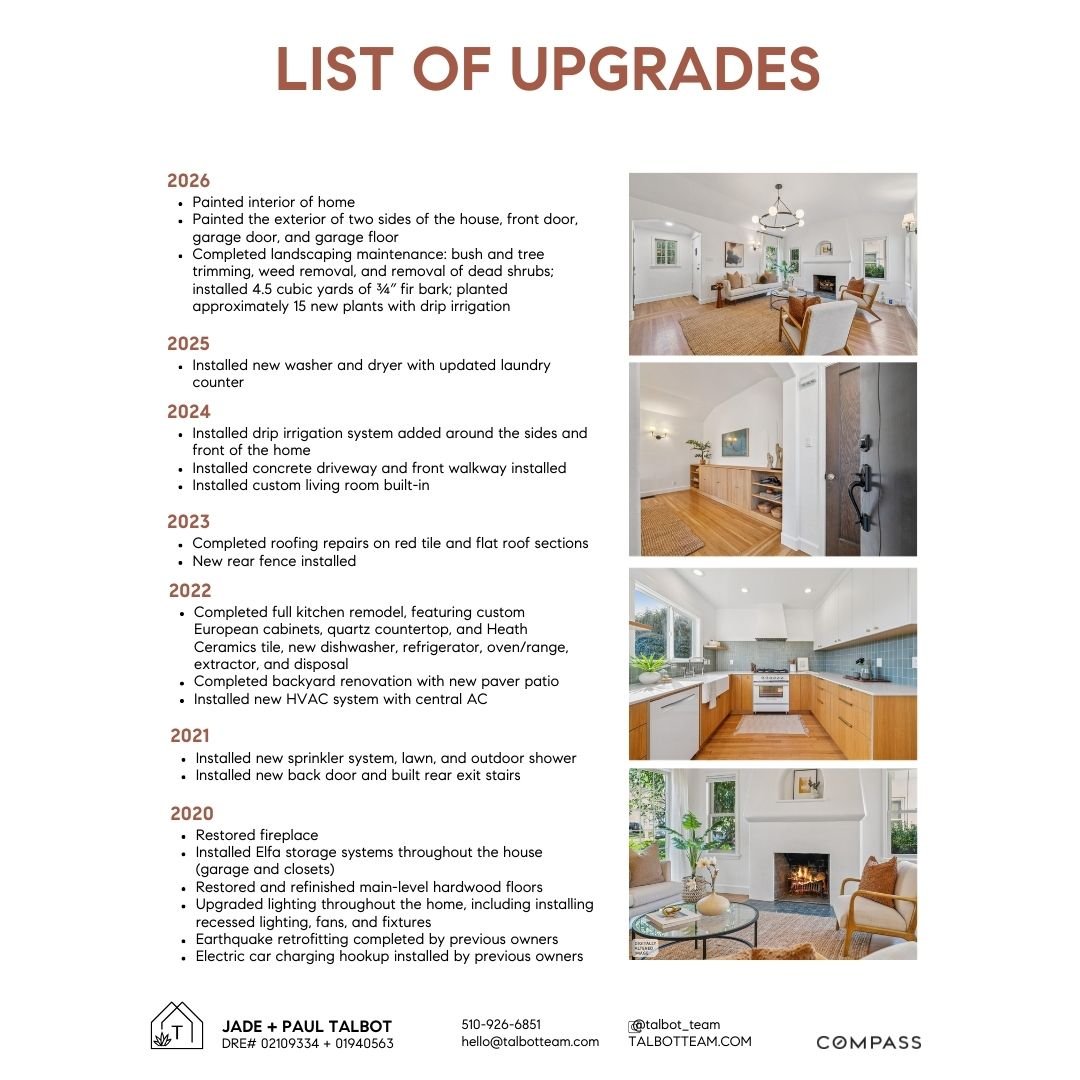 LIST OF UPGRADES

2026
- Painted interior of home
- Painted the exterior of two sides of the house, front door, garage door, and garage floor
- Completed landscaping maintenance: bush and tree trimming, weed removal, and removal of dead shrubs; installed 4.5 cubic yards of ¾" fir bark; planted approximately 15 new plants with drip irrigation

2025
- Installed new washer and dryer with updated laundry counter

2024
- Installed drip irrigation system added around the sides and front of the home
- Installed concrete driveway and front walkway installed
- Installed custom living room built-in

2023
- Completed roofing repairs on red tile and flat roof sections
- New rear fence installed

2022
- Completed full kitchen remodel, featuring custom European cabinets, quartz countertop, and Heath Ceramics tile, new dishwasher, refrigerator, oven/range, extractor, and disposal
- Completed backyard renovation with new paver patio
- Installed new HVAC system with central AC

2021
- Installed new sprinkler system, lawn, and outdoor shower
- Installed new back door and built rear exit stairs

2020
- Restored fireplace
- Installed Elfa storage systems throughout the house (garage and closets)
- Restored and refinished main-level hardwood floors
- Upgraded lighting throughout the home, including installing recessed lighting, fans, and fixtures
- Earthquake retrofitting completed by previous owners
- Electric car charging hookup installed by previous owners

DIGITALLY ALTERED IMAGE

T
JADE + PAUL TALBOT
DRE# 02109334 + 01940563

510-926-6851
hello@talbotteam.com

@talbot_team
TALBOTTEAM.COM

COMPASS